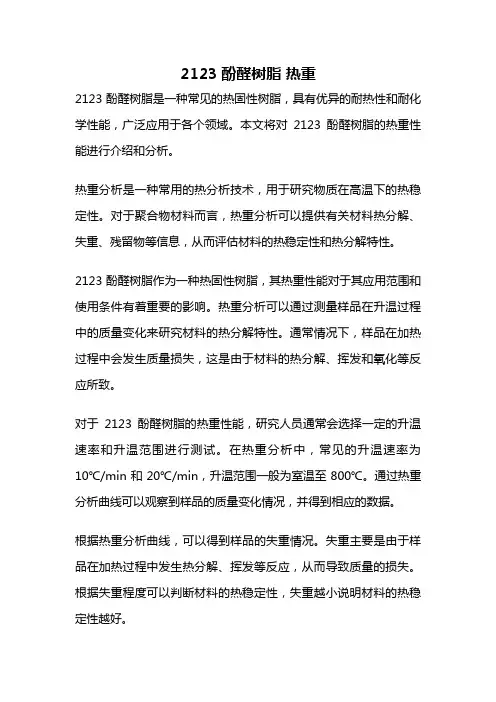 2123 酚醛树脂 热重

2123 酚醛树脂是一种常见的热固性树脂，具有优异的耐热性和耐化学性能，广泛应用于各个领域。本文将对 2123 酚醛树脂的热重性能进行介绍和分析。

热重分析是一种常用的热分析技术，用于研究物质在高温下的热稳定性。对于聚合物材料而言，热重分析可以提供有关材料热分解、失重、残留物等信息，从而评估材料的热稳定性和热分解特性。

2123 酚醛树脂作为一种热固性树脂，其热重性能对于其应用范围和使用条件有着重要的影响。热重分析可以通过测量样品在升温过程中的质量变化来研究材料的热分解特性。通常情况下，样品在加热过程中会发生质量损失，这是由于材料的热分解、挥发和氧化等反应所致。

对于 2123 酚醛树脂的热重性能，研究人员通常会选择一定的升温速率和升温范围进行测试。在热重分析中，常见的升温速率为 10℃/min 和 20℃/min，升温范围一般为室温至 800℃。通过热重分析曲线可以观察到样品的质量变化情况，并得到相应的数据。

根据热重分析曲线，可以得到样品的失重情况。失重主要是由于样品在加热过程中发生热分解、挥发等反应，从而导致质量的损失。根据失重程度可以判断材料的热稳定性，失重越小说明材料的热稳定性越好。